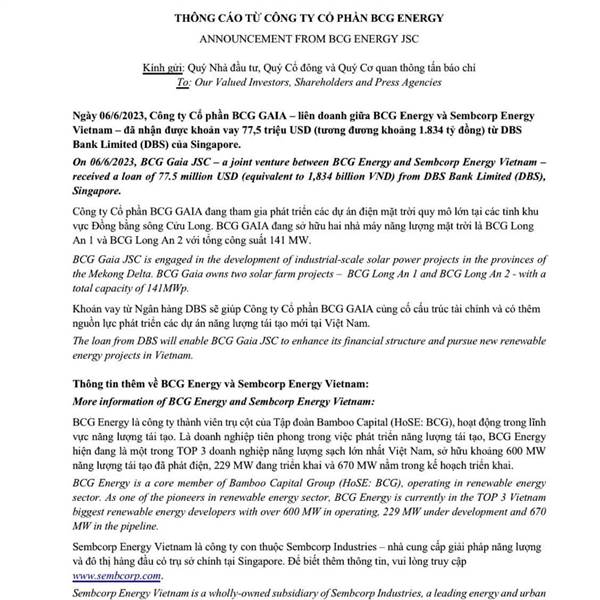 THÔNG CÁO TỪ CÔNG TY CỔ PHẦN BCG ENERGY

ANNOUNCEMENT FROM BCG ENERGY JSC

Kính gửi: Quý Nhà đầu tư, Quý Cổ đông và Quý Cơ quan thông tấn báo chí
To: Our Valued Investors, Shareholders and Press Agencies

Ngày 06/6/2023, Công ty Cổ phần BCG GAIA – liên doanh giữa BCG Energy và Sembcorp Energy Vietnam – đã nhận được khoản vay 77,5 triệu USD (tương đương khoảng 1.834 tỷ đồng) từ DBS Bank Limited (DBS) của Singapore.

On 06/6/2023, BCG Gaia JSC – a joint venture between BCG Energy and Sembcorp Energy Vietnam – received a loan of 77.5 million USD (equivalent to 1,834 billion VND) from DBS Bank Limited (DBS), Singapore.

Công ty Cổ phần BCG GAIA đang tham gia phát triển các dự án điện mặt trời quy mô lớn tại các tỉnh khu vực Đồng bằng sông Cửu Long. BCG GAIA đang sở hữu hai nhà máy năng lượng mặt trời là BCG Long An 1 và BCG Long An 2 với tổng công suất 141 MW.

BCG Gaia JSC is engaged in the development of industrial-scale solar power projects in the provinces of the Mekong Delta. BCG Gaia owns two solar farm projects – BCG Long An 1 and BCG Long An 2 - with a total capacity of 141MWp.

Khoản vay từ Ngân hàng DBS sẽ giúp Công ty Cổ phần BCG GAIA củng cố cấu trúc tài chính và có thêm nguồn lực phát triển các dự án năng lượng tái tạo mới tại Việt Nam.

The loan from DBS will enable BCG Gaia JSC to enhance its financial structure and pursue new renewable energy projects in Vietnam.

Thông tin thêm về BCG Energy và Sembcorp Energy Vietnam:

More information of BCG Energy and Sembcorp Energy Vietnam:

BCG Energy là công ty thành viên trụ cột của Tập đoàn Bamboo Capital (HoSE: BCG), hoạt động trong lĩnh vực năng lượng tái tạo. Là doanh nghiệp tiên phong trong việc phát triển năng lượng tái tạo, BCG Energy hiện đang là một trong TOP 3 doanh nghiệp năng lượng sạch lớn nhất Việt Nam, sở hữu khoảng 600 MW năng lượng tái tạo đã phát điện, 229 MW đang triển khai và 670 MW nằm trong kế hoạch triển khai.

BCG Energy is a core member of Bamboo Capital Group (HoSE: BCG), operating in renewable energy sector. As one of the pioneers in renewable energy sector, BCG Energy is currently in the TOP 3 Vietnam biggest renewable energy developers with over 600 MW in operating, 229 MW under development and 670 MW in the pipeline.

Sembcorp Energy Vietnam là công ty con thuộc Sembcorp Industries – nhà cung cấp giải pháp năng lượng và đô thị hàng đầu có trụ sở chính tại Singapore. Để biết thêm thông tin, vui lòng truy cập www.sembcorp.com.

Sembcorp Energy Vietnam is a wholly-owned subsidiary of Sembcorp Industries, a leading energy and urban